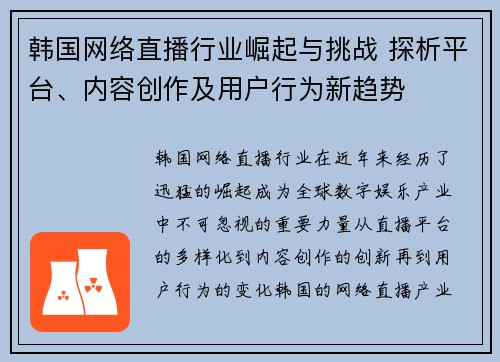 韩国网络直播行业崛起与挑战 探析平台、内容创作及用户行为新趋势

韩国网络直播行业在近年来经历了迅猛的崛起成为全球数字娱乐产业中不可忽视的重要力量从直播平台的多样化到内容创作的创新再到用户行为的变化韩国的网络直播产业